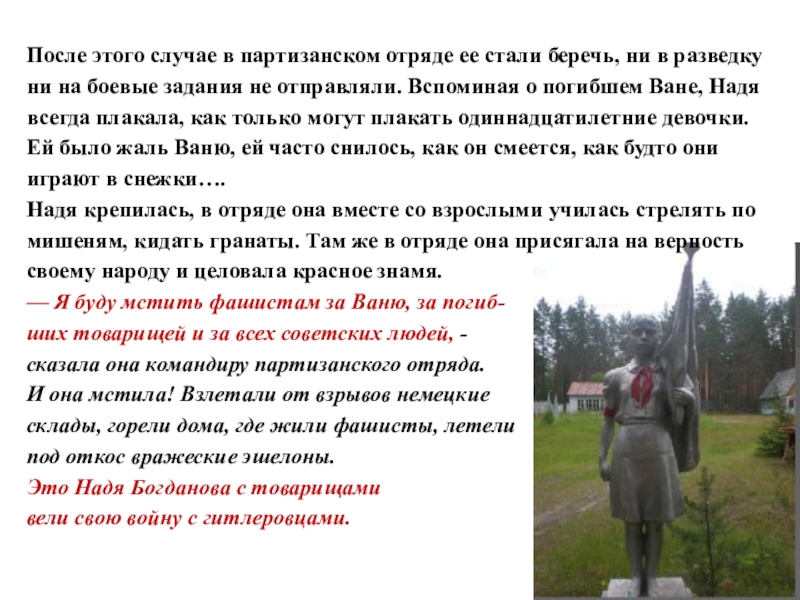 После этого случае в партизанском отряде ее стали беречь, ни в разведку ни на боевые задания не отправляли. Вспоминая о погибшем Ване, Надя всегда плакала, как только могут плакать одиннадцатилетние девочки. Ей было жаль Ваню, ей часто снилось, как он смеется, как будто они играют в снежки….

Надя крепилась, в отряде она вместе со взрослыми училась стрелять по мишеням, кидать гранаты. Там же в отряде она присягала на верность своему народу и целовала красное знамя.

— Я буду мстить фашистам за Ваню, за погибших товарищей и за всех советских людей, - сказала она командиру партизанского отряда.

И она мстила! Взлетали от взрывов немецкие склады, горели дома, где жили фашисты, летели под откос вражеские эшелоны.

Это Надя Богданова с товарищами вели свою войну с гитлеровцами.